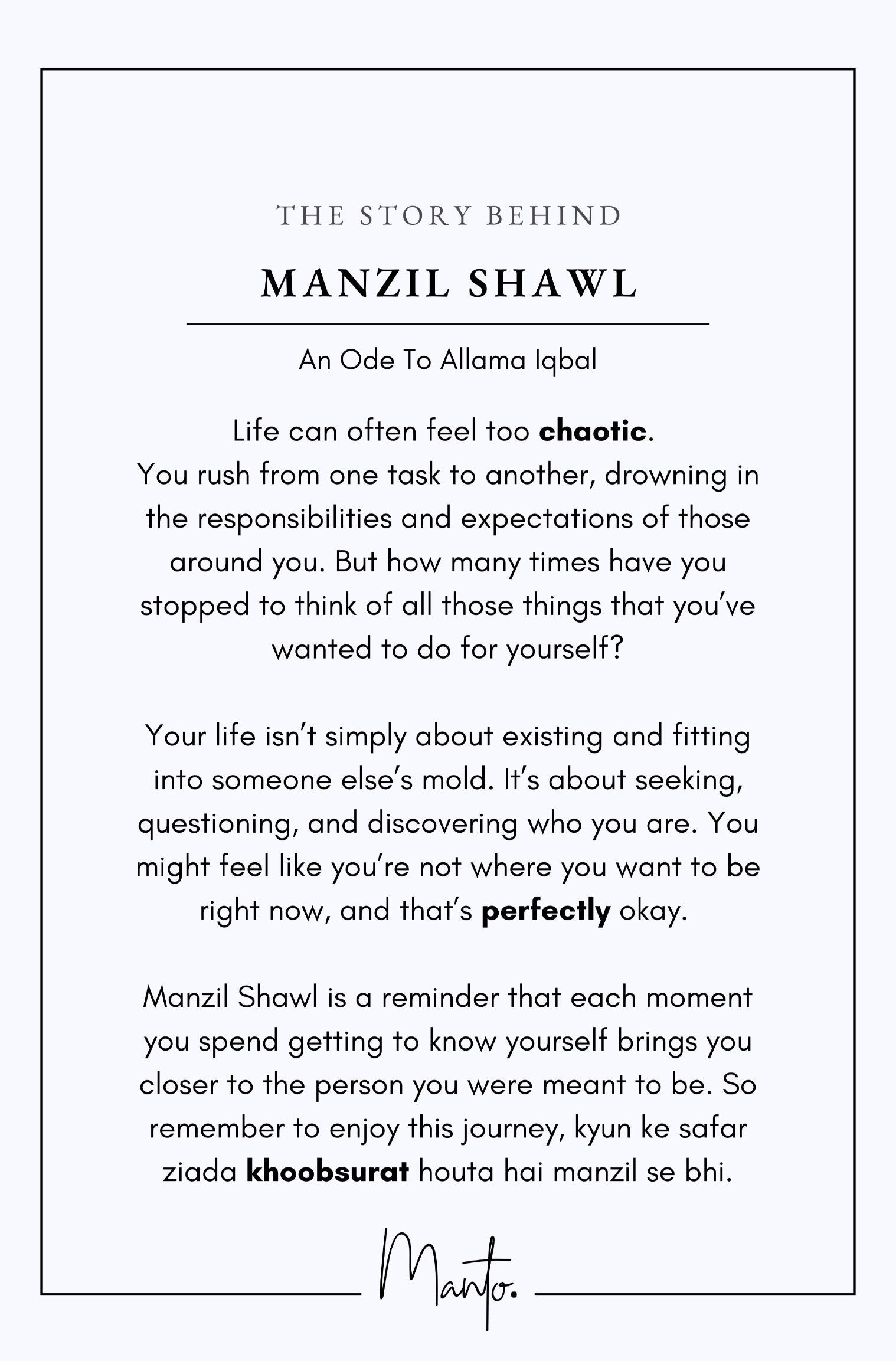 THE STORY BEHIND

MANZIL SHAWL

An Ode To Allama Iqbal

Life can often feel too chaotic.
You rush from one task to another, drowning in the responsibilities and expectations of those around you. But how many times have you stopped to think of all those things that you've wanted to do for yourself?

Your life isn't simply about existing and fitting into someone else's mold. It's about seeking, questioning, and discovering who you are. You might feel like you're not where you want to be right now, and that's perfectly okay.

Manzil Shawl is a reminder that each moment you spend getting to know yourself brings you closer to the person you were meant to be. So remember to enjoy this journey, kyun ke safar ziada khoobsurat houta hai manzil se bhi.

Manto.